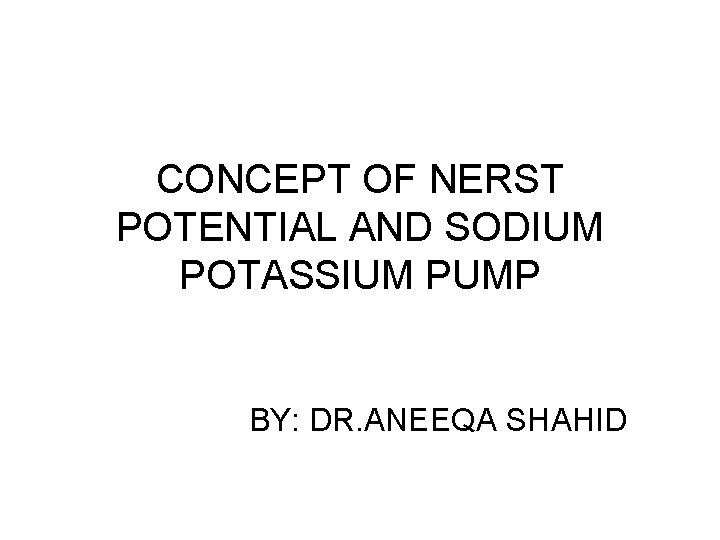 CONCEPT OF NERST POTENTIAL AND SODIUM POTASSIUM PUMP

BY: DR.ANEEQA SHAHID